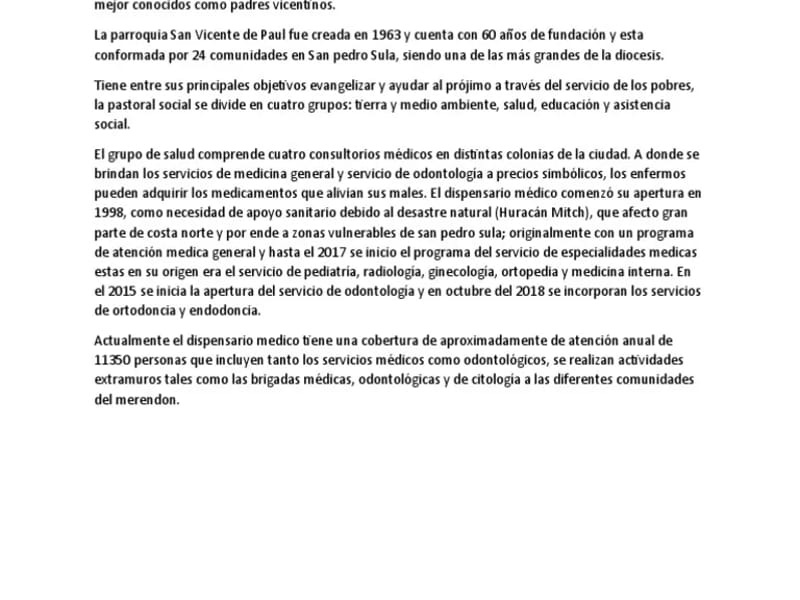 mejor conocidos como padres vicentinos.

La parroquia San Vicente de Paul fue creada en 1963 y cuenta con 60 años de fundación y esta conformada por 24 comunidades en San pedro Sula, siendo una de las más grandes de la diocesis.

Tiene entre sus principales objetivos evangelizar y ayudar al prójimo a través del servicio de los pobres, la pastoral social se divide en cuatro grupos: tierra y medio ambiente, salud, educación y asistencia social.

El grupo de salud comprende cuatro consultorios médicos en distintas colonias de la ciudad. A donde se brindan los servicios de medicina general y servicio de odontología a precios simbólicos, los enfermos pueden adquirir los medicamentos que alivian sus males. El dispensario médico comenzó su apertura en 1998, como necesidad de apoyo sanitario debido al desastre natural (Huracán Mitch), que afecto gran parte de costa norte y por ende a zonas vulnerables de san pedro sula; originalmente con un programa de atención medica general y hasta el 2017 se inicio el programa del servicio de especialidades medicas estas en su origen era el servicio de pediatría, radiología, ginecología, ortopedia y medicina interna. En el 2015 se inicia la apertura del servicio de odontología y en octubre del 2018 se incorporan los servicios de ortodoncia y endodoncia.

Actualmente el dispensario medico tiene una cobertura de aproximadamente de atención anual de 11350 personas que incluyen tanto los servicios médicos como odontológicos, se realizan actividades extramuros tales como las brigadas médicas, odontológicas y de citología a las diferentes comunidades del merendon.